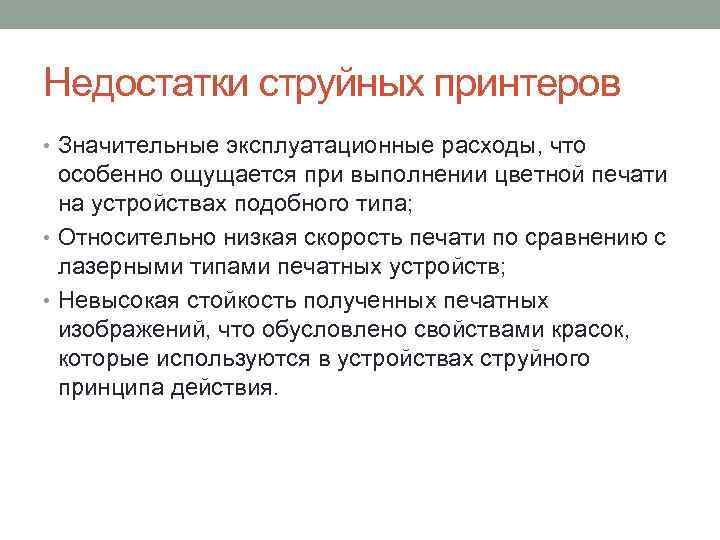 Недостатки струйных принтеров

• Значительные эксплуатационные расходы, что особенно ощущается при выполнении цветной печати на устройствах подобного типа;
• Относительно низкая скорость печати по сравнению с лазерными типами печатных устройств;
• Невысокая стойкость полученных печатных изображений, что обусловлено свойствами красок, которые используются в устройствах струйного принципа действия.